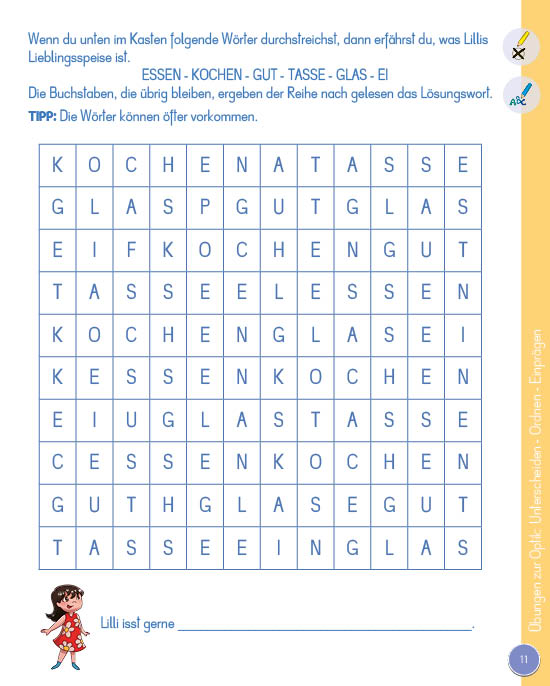 Wenn du unten im Kasten folgende Wörter durchstreichst, dann erfährst du, was Lillis Lieblingsspeise ist.

ESSEN - KOCHEN - GUT - TASSE - GLAS - EI

Die Buchstaben, die übrig bleiben, ergeben der Reihe nach gelesen das Lösungswort.

TIPP: Die Wörter können öfter vorkommen.

| K | O | C | H | E | N | A | T | A | S | S | E |
|---|---|---|---|---|---|---|---|---|---|---|---|
| G | L | A | S | P | G | U | T | G | L | A | S |
| E | I | F | K | O | C | H | E | N | G | U | T |
| T | A | S | S | E | E | L | E | S | S | E | N |
| K | O | C | H | E | N | G | L | A | S | E | I |
| K | E | S | S | E | N | K | O | C | H | E | N |
| E | I | U | G | L | A | S | T | A | S | S | E |
| C | E | S | S | E | N | K | O | C | H | E | N |
| G | U | T | H | G | L | A | S | E | G | U | T |
| T | A | S | S | E | E | I | N | G | L | A | S |

Lilli isst gerne ______________________________.

Übungen zur Optik: Unterscheiden - Ordnen - Einprägen

11